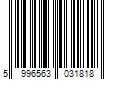 5 996563 031818